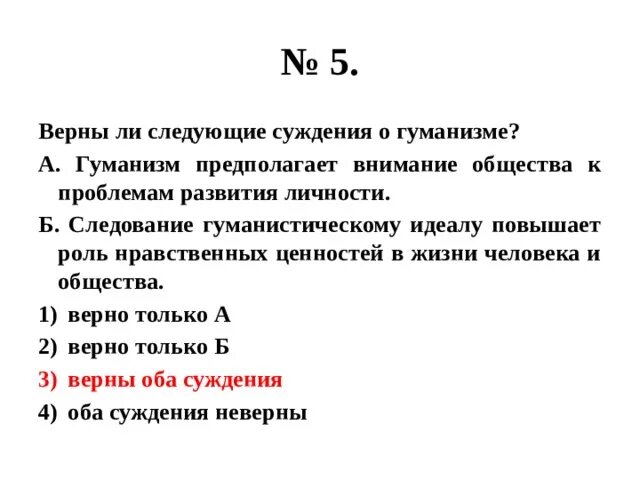 № 5.

Верны ли следующие суждения о гуманизме?

А. Гуманизм предполагает внимание общества к проблемам развития личности.

Б. Следование гуманистическому идеалу повышает роль нравственных ценностей в жизни человека и общества.

1) верно только А

2) верно только Б

3) верны оба суждения

4) оба суждения неверны